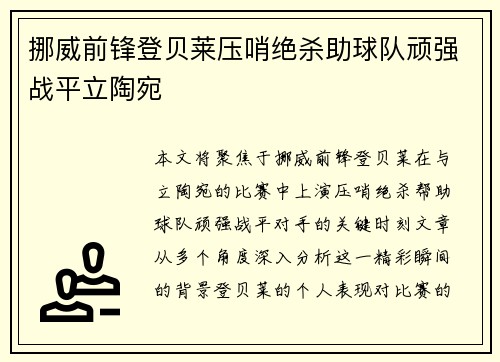 挪威前锋登贝莱压哨绝杀助球队顽强战平立陶宛

本文将聚焦于挪威前锋登贝莱在与立陶宛的比赛中上演压哨绝杀帮助球队顽强战平对手的关键时刻文章从多个角度深入分析这一精彩瞬间的背景登贝莱的个人表现对比赛的